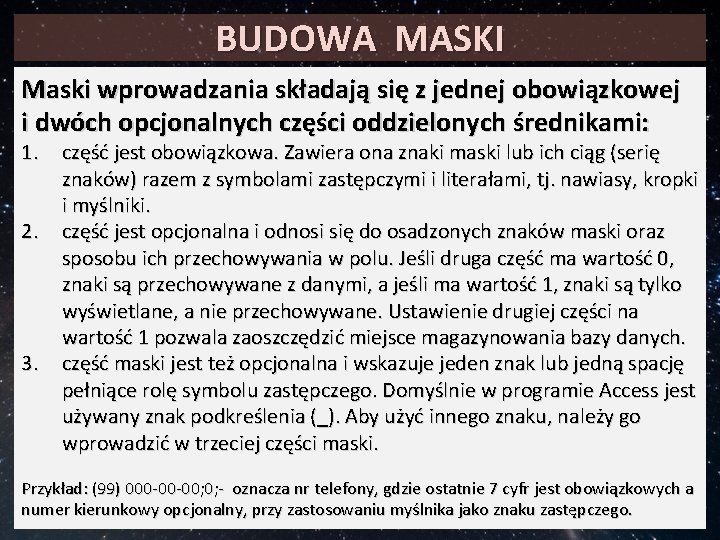 BUDOWA MASKI

Maski wprowadzania składają się z jednej obowiązkowej i dwóch opcjonalnych części oddzielonych średnikami:

1. część jest obowiązkowa. Zawiera ona znaki maski lub ich ciąg (serię znaków) razem z symbolami zastępczymi i literałami, tj. nawiasy, kropki i myślniki.
2. część jest opcjonalna i odnosi się do osadzonych znaków maski oraz sposobu ich przechowywania w polu. Jeśli druga część ma wartość 0, znaki są przechowywane z danymi, a jeśli ma wartość 1, znaki są tylko wyświetlane, a nie przechowywane. Ustawienie drugiej części na wartość 1 pozwala zaoszczędzić miejsce magazynowania bazy danych.
3. część maski jest też opcjonalna i wskazuje jeden znak lub jedną spację pełniące rolę symbolu zastępczego. Domyślnie w programie Access jest używany znak podkreślenia (_). Aby użyć innego znaku, należy go wprowadzić w trzeciej części maski.

Przykład: (99) 000-00-00;0;- oznacza nr telefony, gdzie ostatnie 7 cyfr jest obowiązkowych a numer kierunkowy opcjonalny, przy zastosowaniu myślnika jako znaku zastępczego.